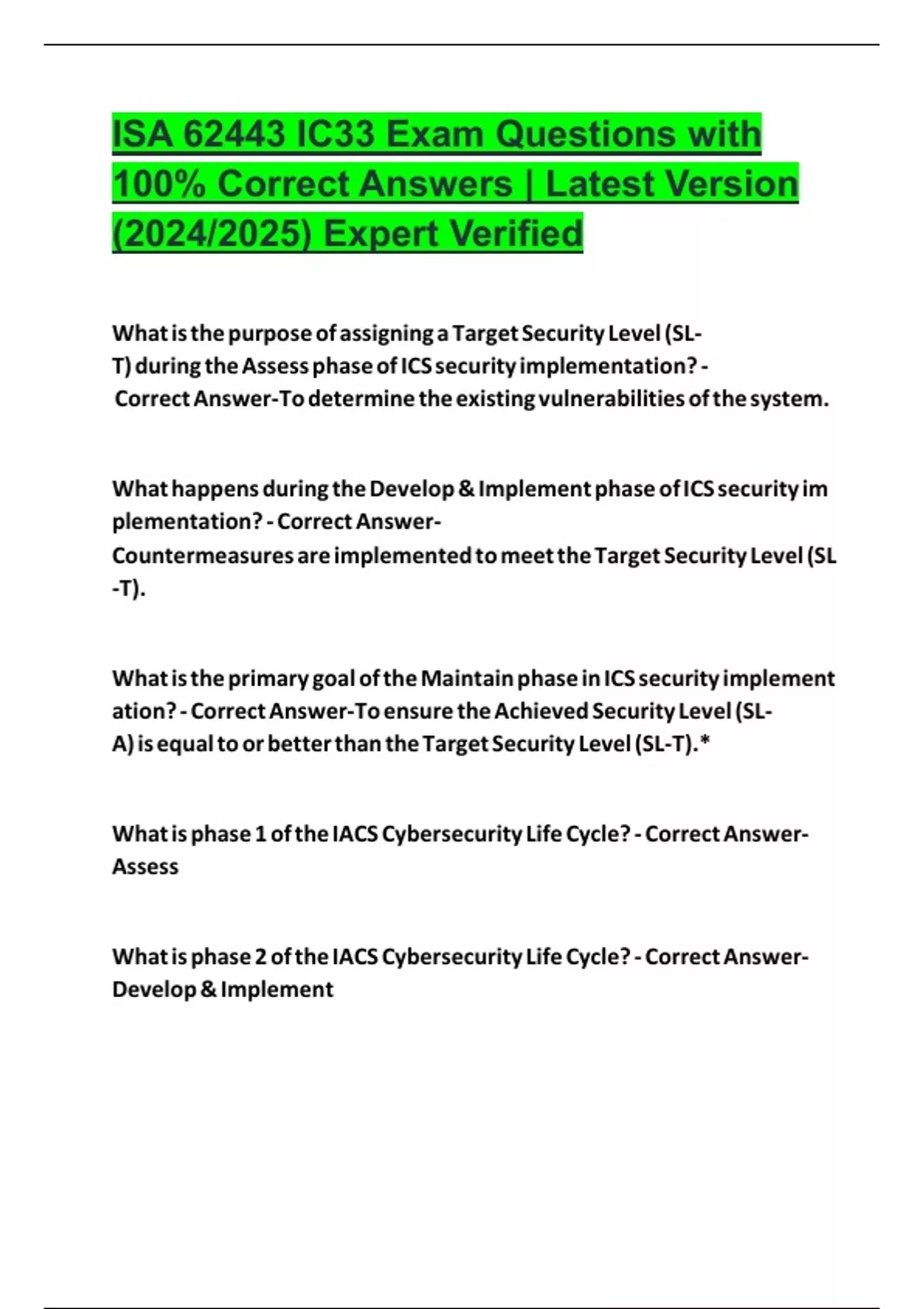 ISA 62443 IC33 Exam Questions with 100% Correct Answers | Latest Version (2024/2025) Expert Verified

What is the purpose of assigning a Target Security Level (SL-T) during the Assess phase of ICS security implementation? - Correct Answer-To determine the existing vulnerabilities of the system.

What happens during the Develop & Implement phase of ICS security implementation? - Correct Answer-Countermeasures are implemented to meet the Target Security Level (SL-T).

What is the primary goal of the Maintain phase in ICS security implementation? - Correct Answer-To ensure the Achieved Security Level (SL-A) is equal to or better than the Target Security Level (SL-T).*

What is phase 1 of the IACS Cybersecurity Life Cycle? - Correct Answer-Assess

What is phase 2 of the IACS Cybersecurity Life Cycle? - Correct Answer-Develop & Implement